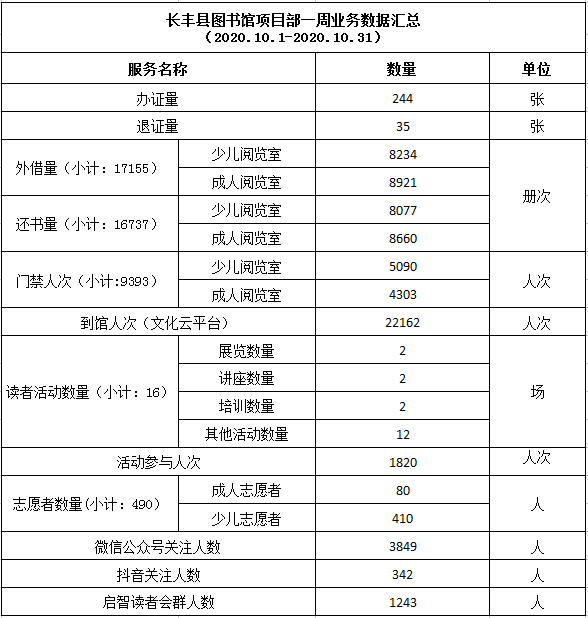 长丰县图书馆项目部一周业务数据汇总
（2020.10.1-2020.10.31）

| 服务名称 | | 数量 | 单位 |
|---|---|---|---|
| 办证量 | | 244 | 张 |
| 退证量 | | 35 | 张 |
| 外借量（小计：17155） | 少儿阅览室 | 8234 | 册次 |
| | 成人阅览室 | 8921 | |
| 还书量（小计：16737） | 少儿阅览室 | 8077 | |
| | 成人阅览室 | 8660 | |
| 门禁人次（小计:9393） | 少儿阅览室 | 5090 | 人次 |
| | 成人阅览室 | 4303 | |
| 到馆人次（文化云平台） | | 22162 | 人次 |
| 读者活动数量（小计：16） | 展览数量 | 2 | 场 |
| | 讲座数量 | 2 | |
| | 培训数量 | 2 | |
| | 其他活动数量 | 12 | |
| 活动参与人次 | | 1820 | 人次 |
| 志愿者数量(小计：490) | 成人志愿者 | 80 | 人 |
| | 少儿志愿者 | 410 | |
| 微信公众号关注人数 | | 3849 | 人 |
| 抖音关注人数 | | 342 | 人 |
| 启智读者会群人数 | | 1243 | 人 |